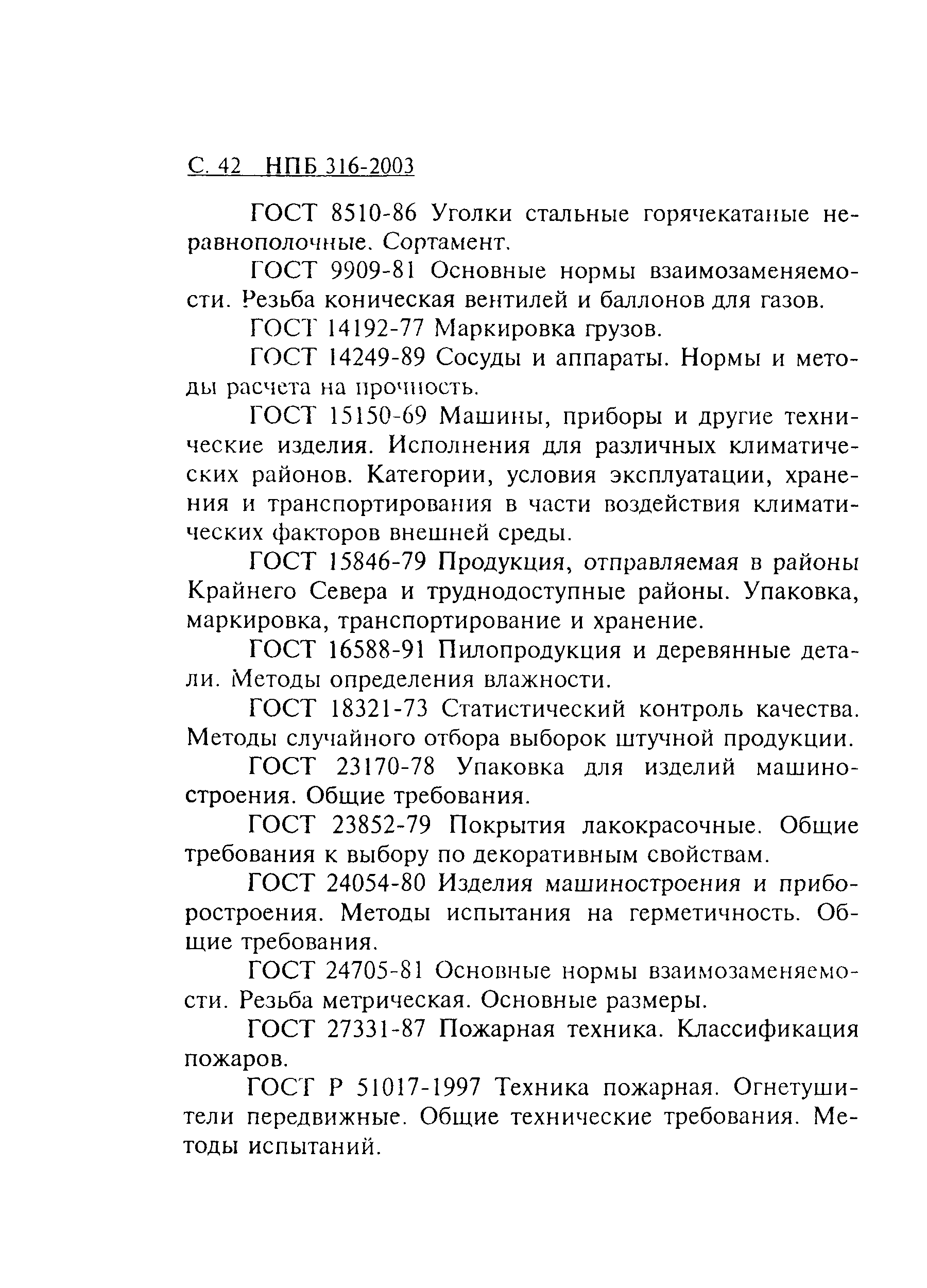 С. 42 НПБ 316-2003

ГОСТ 8510-86 Уголки стальные горячекатаные неравнополочные. Сортамент.

ГОСТ 9909-81 Основные нормы взаимозаменяемости. Резьба коническая вентилей и баллонов для газов.

ГОСТ 14192-77 Маркировка грузов.

ГОСТ 14249-89 Сосуды и аппараты. Нормы и методы расчета на прочность.

ГОСТ 15150-69 Машины, приборы и другие технические изделия. Исполнения для различных климатических районов. Категории, условия эксплуатации, хранения и транспортирования в части воздействия климатических факторов внешней среды.

ГОСТ 15846-79 Продукция, отправляемая в районы Крайнего Севера и труднодоступные районы. Упаковка, маркировка, транспортирование и хранение.

ГОСТ 16588-91 Пилопродукция и деревянные детали. Методы определения влажности.

ГОСТ 18321-73 Статистический контроль качества. Методы случайного отбора выборок штучной продукции.

ГОСТ 23170-78 Упаковка для изделий машиностроения. Общие требования.

ГОСТ 23852-79 Покрытия лакокрасочные. Общие требования к выбору по декоративным свойствам.

ГОСТ 24054-80 Изделия машиностроения и приборостроения. Методы испытания на герметичность. Общие требования.

ГОСТ 24705-81 Основные нормы взаимозаменяемости. Резьба метрическая. Основные размеры.

ГОСТ 27331-87 Пожарная техника. Классификация пожаров.

ГОСТ Р 51017-1997 Техника пожарная. Огнетушители передвижные. Общие технические требования. Методы испытаний.